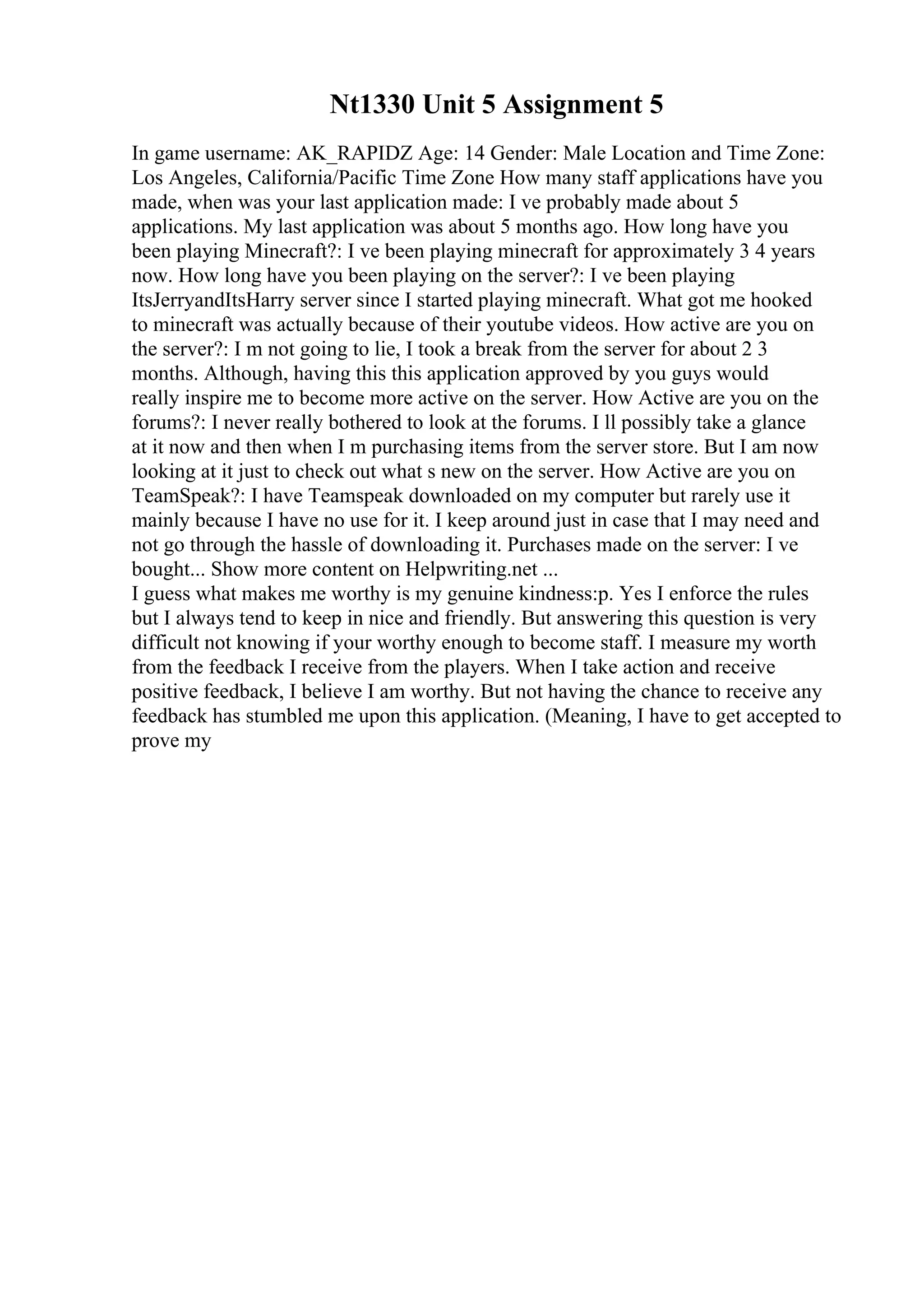 Nt1330 Unit 5 Assignment 5

In game username: AK_RAPIDZ Age: 14 Gender: Male Location and Time Zone: Los Angeles, California/Pacific Time Zone How many staff applications have you made, when was your last application made: I ve probably made about 5 applications. My last application was about 5 months ago. How long have you been playing Minecraft?: I ve been playing minecraft for approximately 3 4 years now. How long have you been playing on the server?: I ve been playing ItsJerryandItsHarry server since I started playing minecraft. What got me hooked to minecraft was actually because of their youtube videos. How active are you on the server?: I m not going to lie, I took a break from the server for about 2 3 months. Although, having this this application approved by you guys would really inspire me to become more active on the server. How Active are you on the forums?: I never really bothered to look at the forums. I ll possibly take a glance at it now and then when I m purchasing items from the server store. But I am now looking at it just to check out what s new on the server. How Active are you on TeamSpeak?: I have Teamspeak downloaded on my computer but rarely use it mainly because I have no use for it. I keep around just in case that I may need and not go through the hassle of downloading it. Purchases made on the server: I ve bought... Show more content on Helpwriting.net ...
I guess what makes me worthy is my genuine kindness:p. Yes I enforce the rules but I always tend to keep in nice and friendly. But answering this question is very difficult not knowing if your worthy enough to become staff. I measure my worth from the feedback I receive from the players. When I take action and receive positive feedback, I believe I am worthy. But not having the chance to receive any feedback has stumbled me upon this application. (Meaning, I have to get accepted to prove my